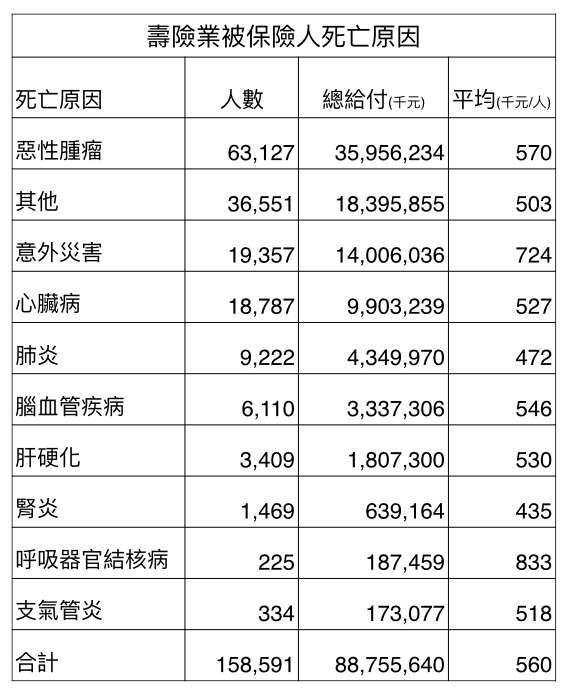 壽險業被保險人死亡原因

| 死亡原因 | 人數 | 總給付(千元) | 平均(千元/人) |
|---|---|---|---|
| 惡性腫瘤 | 63,127 | 35,956,234 | 570 |
| 其他 | 36,551 | 18,395,855 | 503 |
| 意外災害 | 19,357 | 14,006,036 | 724 |
| 心臟病 | 18,787 | 9,903,239 | 527 |
| 肺炎 | 9,222 | 4,349,970 | 472 |
| 腦血管疾病 | 6,110 | 3,337,306 | 546 |
| 肝硬化 | 3,409 | 1,807,300 | 530 |
| 腎炎 | 1,469 | 639,164 | 435 |
| 呼吸器官結核病 | 225 | 187,459 | 833 |
| 支氣管炎 | 334 | 173,077 | 518 |
| 合計 | 158,591 | 88,755,640 | 560 |